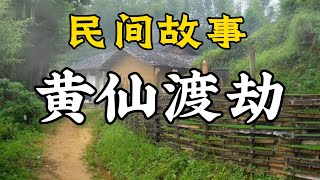 民间故事

黄仙渡劫